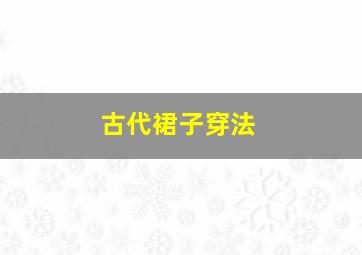 古代裙子穿法